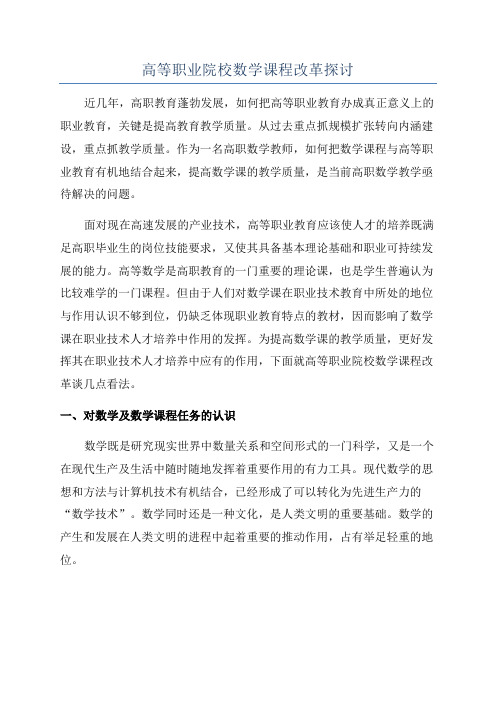 高等职业院校数学课程改革探讨

近几年，高职教育蓬勃发展，如何把高等职业教育办成真正意义上的职业教育，关键是提高教育教学质量。从过去重点抓规模扩张转向内涵建设，重点抓教学质量。作为一名高职数学教师，如何把数学课程与高等职业教育有机地结合起来，提高数学课的教学质量，是当前高职数学教学亟待解决的问题。

面对现在高速发展的产业技术，高等职业教育应该使人才的培养既满足高职毕业生的岗位技能要求，又使其具备基本理论基础和职业可持续发展的能力。高等数学是高职教育的一门重要的理论课，也是学生普遍认为比较难学的一门课程。但由于人们对数学课在职业技术教育中所处的地位与作用认识不够到位，仍缺乏体现职业教育特点的教材，因而影响了数学课在职业技术人才培养中作用的发挥。为提高数学课的教学质量，更好发挥其在职业技术人才培养中应有的作用，下面就高等职业院校数学课程改革谈几点看法。

一、对数学及数学课程任务的认识

数学既是研究现实世界中数量关系和空间形式的一门科学，又是一个在现代生产及生活中随时随地发挥着重要作用的有力工具。现代数学的思想和方法与计算机技术有机结合，已经形成了可以转化为先进生产力的“数学技术”。数学同时还是一种文化，是人类文明的重要基础。数学的产生和发展在人类文明的进程中起着重要的推动作用，占有举足轻重的地位。